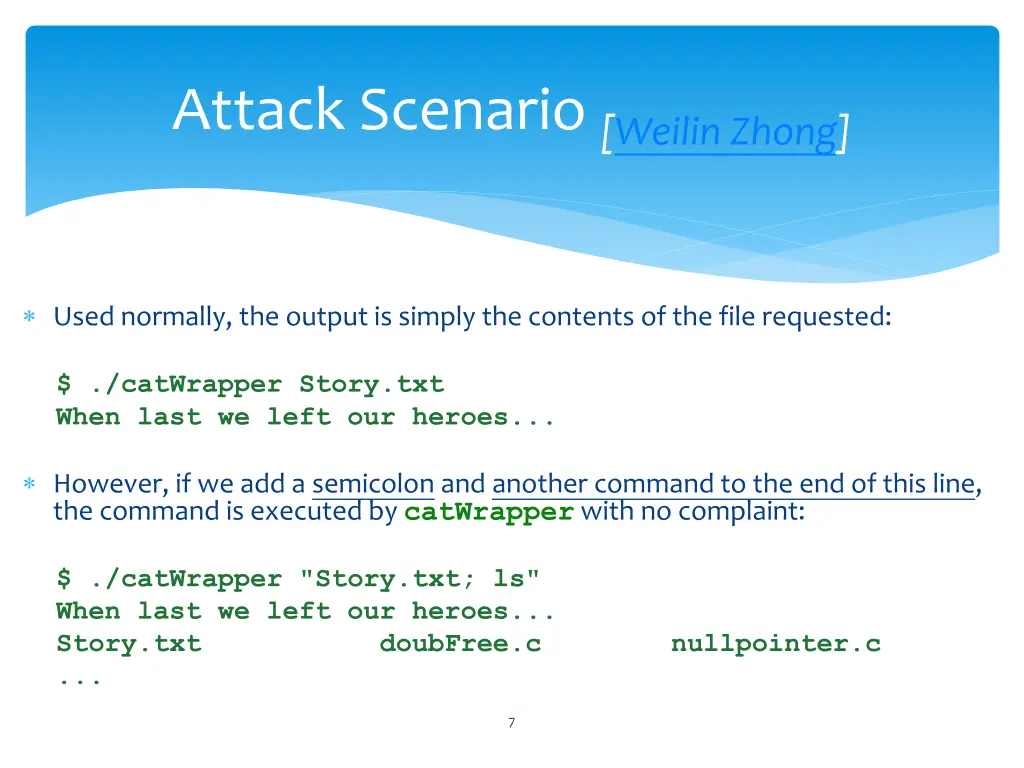 Attack Scenario [Weilin Zhong]

∗ Used normally, the output is simply the contents of the file requested:

$ ./catWrapper Story.txt
When last we left our heroes...

∗ However, if we add a semicolon and another command to the end of this line, the command is executed by catWrapper with no complaint:

$ ./catWrapper "Story.txt; ls"
When last we left our heroes...
Story.txt doubFree.c nullpointer.c
...

7